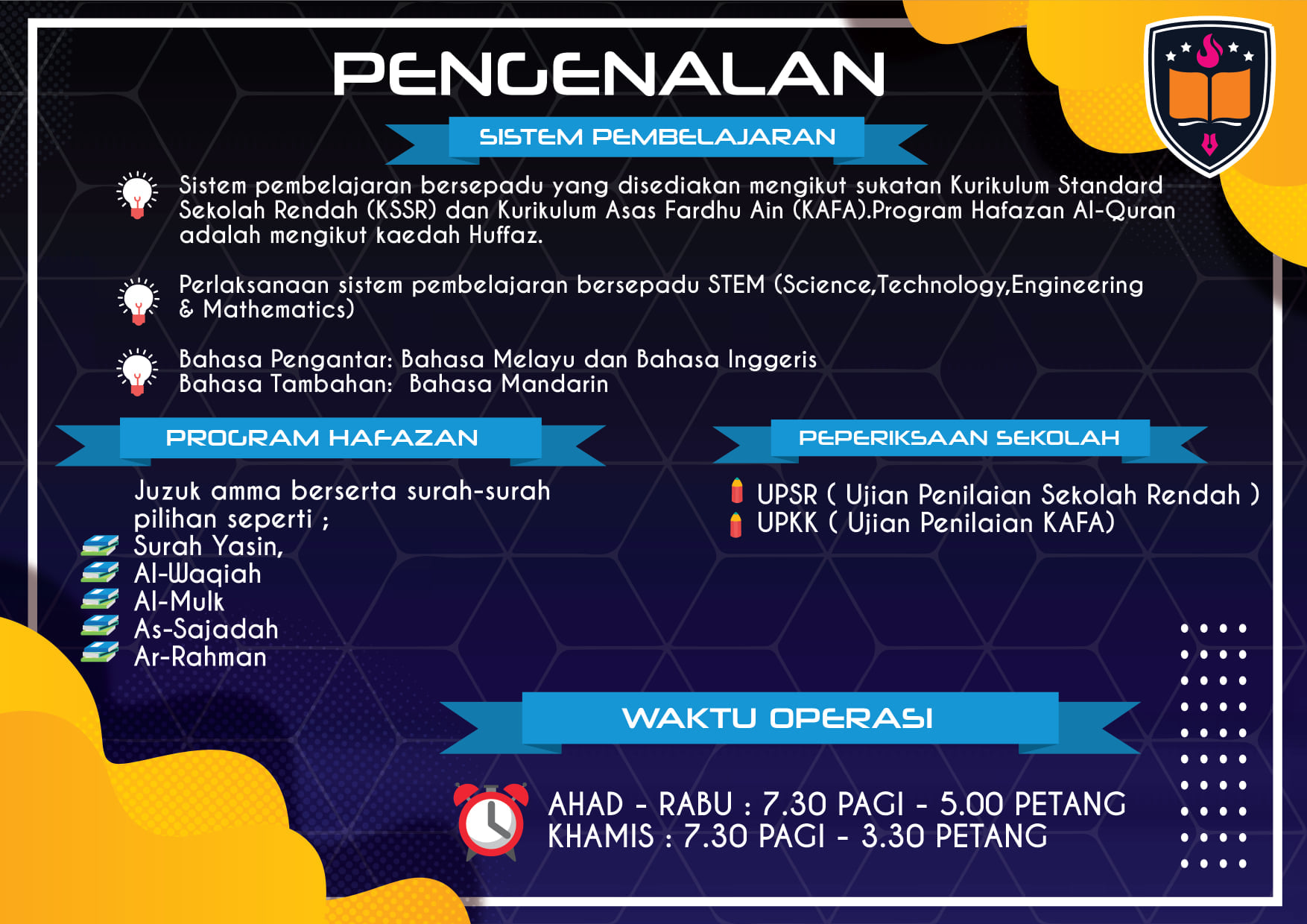 PENGENALAN

SISTEM PEMBELAJARAN

Sistem pembelajaran bersepadu yang disediakan mengikut sukatan Kurikulum Standard Sekolah Rendah (KSSR) dan Kurikulum Asas Fardhu Ain (KAFA).Program Hafazan Al-Quran adalah mengikut kaedah Huffaz.

Perlaksanaan sistem pembelajaran bersepadu STEM (Science,Technology,Engineering & Mathematics)

Bahasa Pengantar: Bahasa Melayu dan Bahasa Inggeris
Bahasa Tambahan: Bahasa Mandarin

PROGRAM HAFAZAN

Juzuk amma berserta surah-surah pilihan seperti ;
Surah Yasin,
Al-Waqiah
Al-Mulk
As-Sajadah
Ar-Rahman

PEPERIKSAAN SEKOLAH

UPSR ( Ujian Penilaian Sekolah Rendah )
UPKK ( Ujian Penilaian KAFA)

WAKTU OPERASI

AHAD - RABU : 7.30 PAGI - 5.00 PETANG
KHAMIS : 7.30 PAGI - 3.30 PETANG